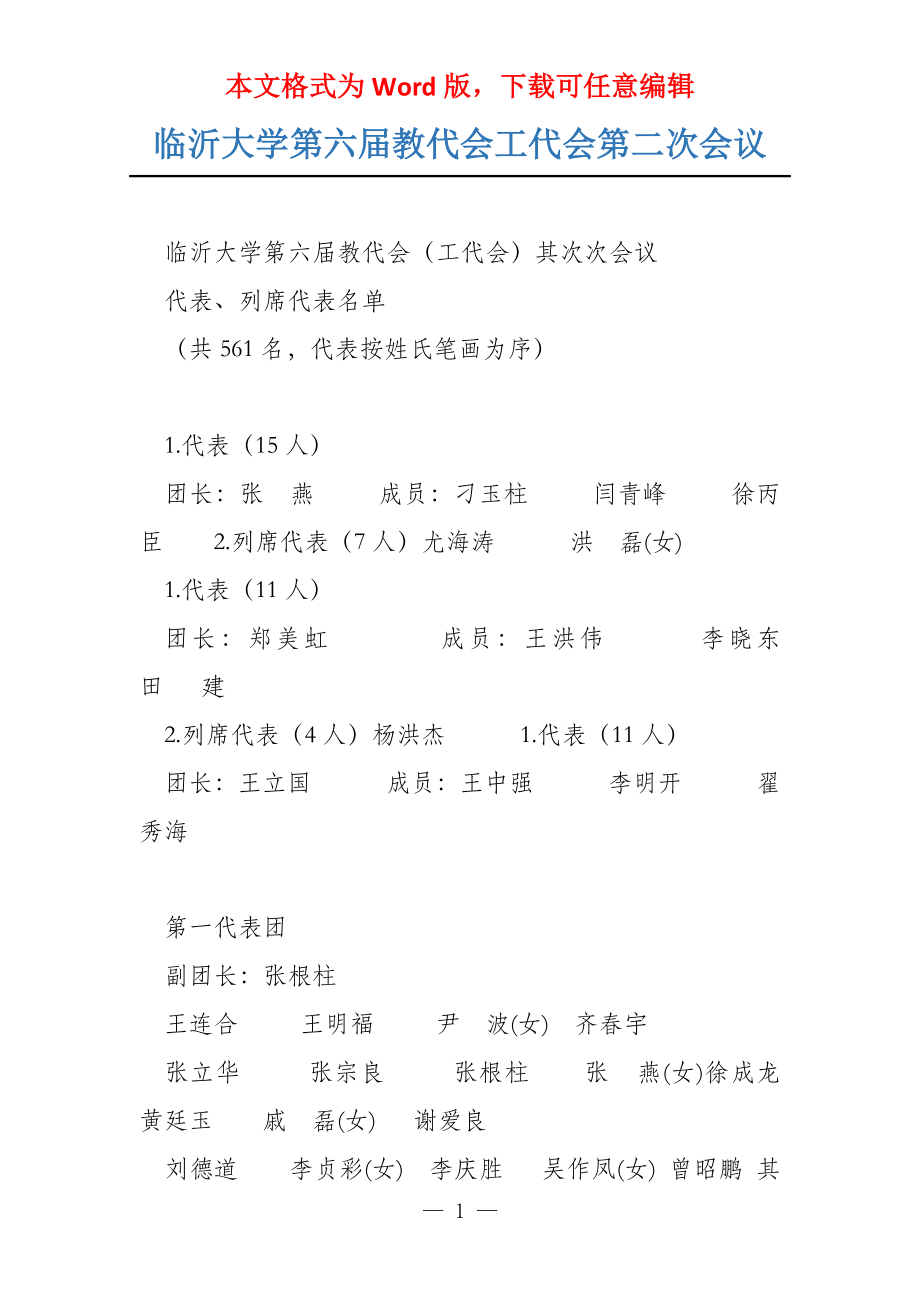 本文格式为 Word 版，下载可任意编辑

临沂大学第六届教代会工代会第二次会议

临沂大学第六届教代会（工代会）其次次会议

代表、列席代表名单

（共 561 名，代表按姓氏笔画为序）

1.代表（15 人）

团长：张 燕 成员：刁玉柱 闫青峰 徐丙臣 2.列席代表（7 人）尤海涛 洪 磊(女)

1.代表（11 人）

团长：郑美虹 成员：王洪伟 李晓东 田 建

2.列席代表（4 人）杨洪杰 1.代表（11 人）

团长：王立国 成员：王中强 李明开 翟秀海

第一代表团

副团长：张根柱

王连合 王明福 尹 波(女) 齐春宇

张立华 张宗良 张根柱 张 燕(女)徐成龙 黄廷玉 戚 磊(女) 谢爱良

刘德道 李贞彩(女) 李庆胜 吴作凤(女) 曾昭鹏 其

— 1 —